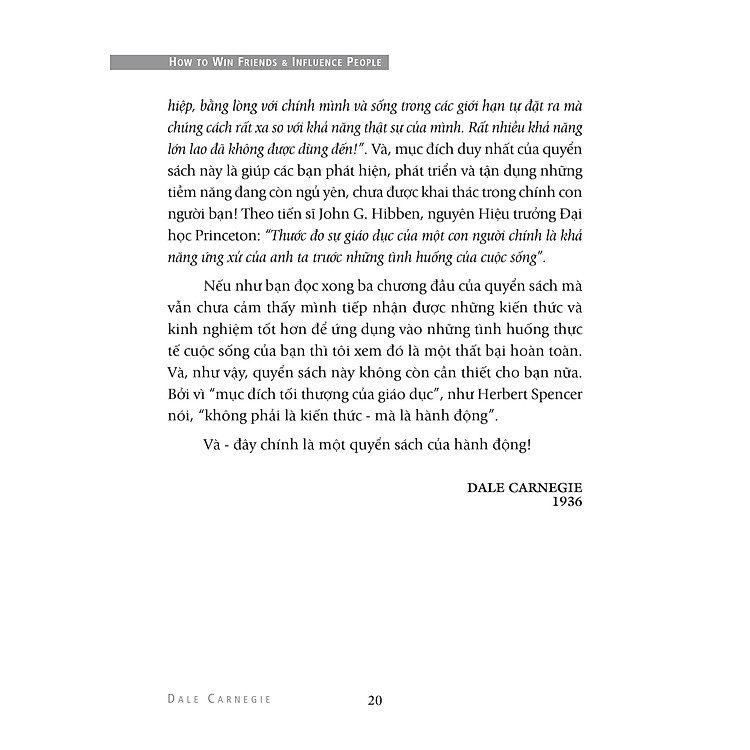 HOW TO WIN FRIENDS & INFLUENCE PEOPLE

hiệp, bằng lòng với chính mình và sống trong các giới hạn tự đặt ra mà chúng cách rất xa so với khả năng thật sự của mình. Rất nhiều khả năng lớn lao đã không được dùng đến!". Và, mục đích duy nhất của quyển sách này là giúp các bạn phát hiện, phát triển và tận dụng những tiềm năng đang còn ngủ yên, chưa được khai thác trong chính con người bạn! Theo tiến sĩ John G. Hibben, nguyên Hiệu trưởng Đại học Princeton: "Thước đo sự giáo dục của một con người chính là khả năng ứng xử của anh ta trước những tình huống của cuộc sống".

Nếu như bạn đọc xong ba chương đầu của quyển sách mà vẫn chưa cảm thấy mình tiếp nhận được những kiến thức và kinh nghiệm tốt hơn để ứng dụng vào những tình huống thực tế cuộc sống của bạn thì tôi xem đó là một thất bại hoàn toàn. Và, như vậy, quyển sách này không còn cần thiết cho bạn nữa. Bởi vì "mục đích tối thượng của giáo dục", như Herbert Spencer nói, "không phải là kiến thức - mà là hành động".

Và - đây chính là một quyển sách của hành động!

DALE CARNEGIE
1936

DALE CARNEGIE 20